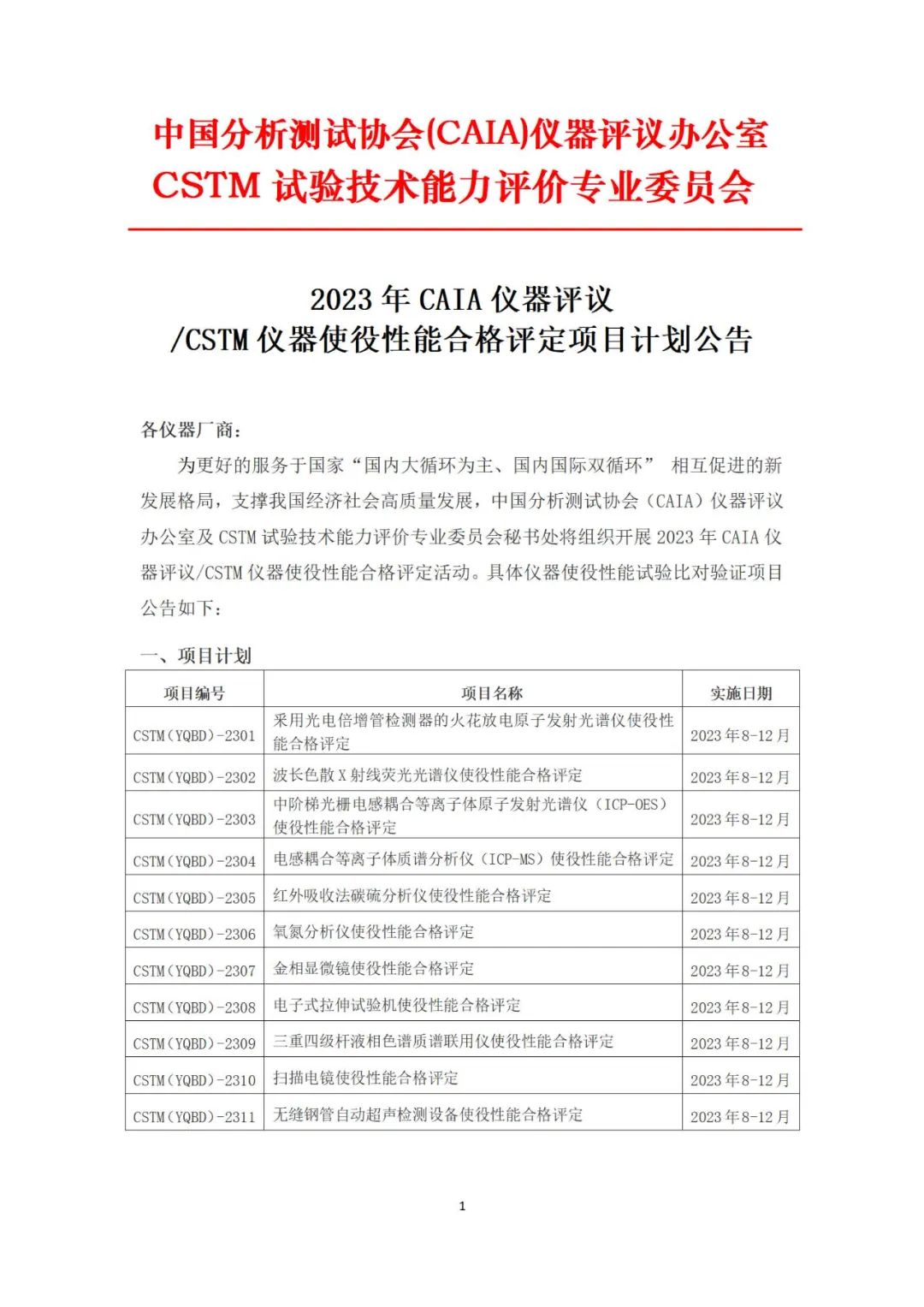 中国分析测试协会(CAIA)仪器评议办公室
CSTM 试验技术能力评价专业委员会

2023 年 CAIA 仪器评议
/CSTM 仪器使役性能合格评定项目计划公告

各仪器厂商：

为更好的服务于国家“国内大循环为主、国内国际双循环” 相互促进的新发展格局，支撑我国经济社会高质量发展，中国分析测试协会（CAIA）仪器评议办公室及 CSTM 试验技术能力评价专业委员会秘书处将组织开展 2023 年 CAIA 仪器评议/CSTM 仪器使役性能合格评定活动。具体仪器使役性能试验比对验证项目公告如下：

一、项目计划

| 项目编号 | 项目名称 | 实施日期 |
|---|---|---|
| CSTM（YQBD）-2301 | 采用光电倍增管检测器的火花放电原子发射光谱仪使役性能合格评定 | 2023 年 8-12 月 |
| CSTM（YQBD）-2302 | 波长色散 X 射线荧光光谱仪使役性能合格评定 | 2023 年 8-12 月 |
| CSTM（YQBD）-2303 | 中阶梯光栅电感耦合等离子体原子发射光谱仪（ICP-OES）使役性能合格评定 | 2023 年 8-12 月 |
| CSTM（YQBD）-2304 | 电感耦合等离子体质谱分析仪（ICP-MS）使役性能合格评定 | 2023 年 8-12 月 |
| CSTM（YQBD）-2305 | 红外吸收法碳硫分析仪使役性能合格评定 | 2023 年 8-12 月 |
| CSTM（YQBD）-2306 | 氧氮分析仪使役性能合格评定 | 2023 年 8-12 月 |
| CSTM（YQBD）-2307 | 金相显微镜使役性能合格评定 | 2023 年 8-12 月 |
| CSTM（YQBD）-2308 | 电子式拉伸试验机使役性能合格评定 | 2023 年 8-12 月 |
| CSTM（YQBD）-2309 | 三重四级杆液相色谱质谱联用仪使役性能合格评定 | 2023 年 8-12 月 |
| CSTM（YQBD）-2310 | 扫描电镜使役性能合格评定 | 2023 年 8-12 月 |
| CSTM（YQBD）-2311 | 无缝钢管自动超声检测设备使役性能合格评定 | 2023 年 8-12 月 |

1